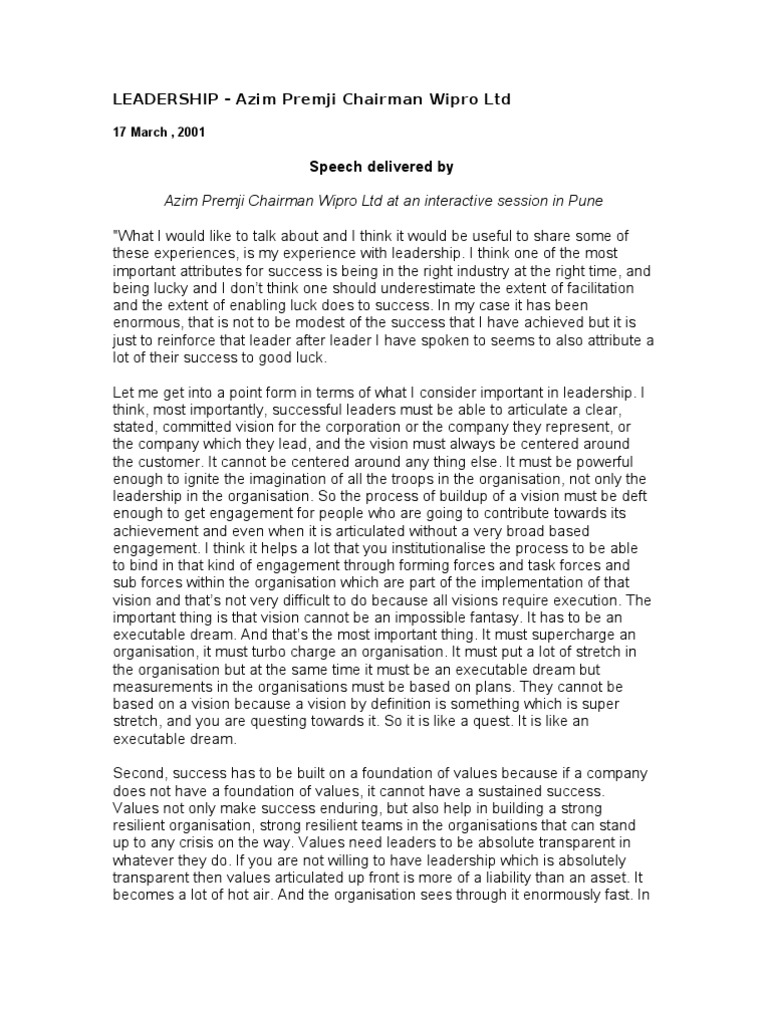 LEADERSHIP - Azim Premji Chairman Wipro Ltd

17 March , 2001

Speech delivered by

Azim Premji Chairman Wipro Ltd at an interactive session in Pune

"What I would like to talk about and I think it would be useful to share some of these experiences, is my experience with leadership. I think one of the most important attributes for success is being in the right industry at the right time, and being lucky and I don't think one should underestimate the extent of facilitation and the extent of enabling luck does to success. In my case it has been enormous, that is not to be modest of the success that I have achieved but it is just to reinforce that leader after leader I have spoken to seems to also attribute a lot of their success to good luck.

Let me get into a point form in terms of what I consider important in leadership. I think, most importantly, successful leaders must be able to articulate a clear, stated, committed vision for the corporation or the company they represent, or the company which they lead, and the vision must always be centered around the customer. It cannot be centered around any thing else. It must be powerful enough to ignite the imagination of all the troops in the organisation, not only the leadership in the organisation. So the process of buildup of a vision must be deft enough to get engagement for people who are going to contribute towards its achievement and even when it is articulated without a very broad based engagement. I think it helps a lot that you institutionalise the process to be able to bind in that kind of engagement through forming forces and task forces and sub forces within the organisation which are part of the implementation of that vision and that's not very difficult to do because all visions require execution. The important thing is that vision cannot be an impossible fantasy. It has to be an executable dream. And that's the most important thing. It must supercharge an organisation, it must turbo charge an organisation. It must put a lot of stretch in the organisation but at the same time it must be an executable dream but measurements in the organisations must be based on plans. They cannot be based on a vision because a vision by definition is something which is super stretch, and you are questing towards it. So it is like a quest. It is like an executable dream.

Second, success has to be built on a foundation of values because if a company does not have a foundation of values, it cannot have a sustained success. Values not only make success enduring, but also help in building a strong resilient organisation, strong resilient teams in the organisations that can stand up to any crisis on the way. Values need leaders to be absolute transparent in whatever they do. If you are not willing to have leadership which is absolutely transparent then values articulated up front is more of a liability than an asset. It becomes a lot of hot air. And the organisation sees through it enormously fast. In